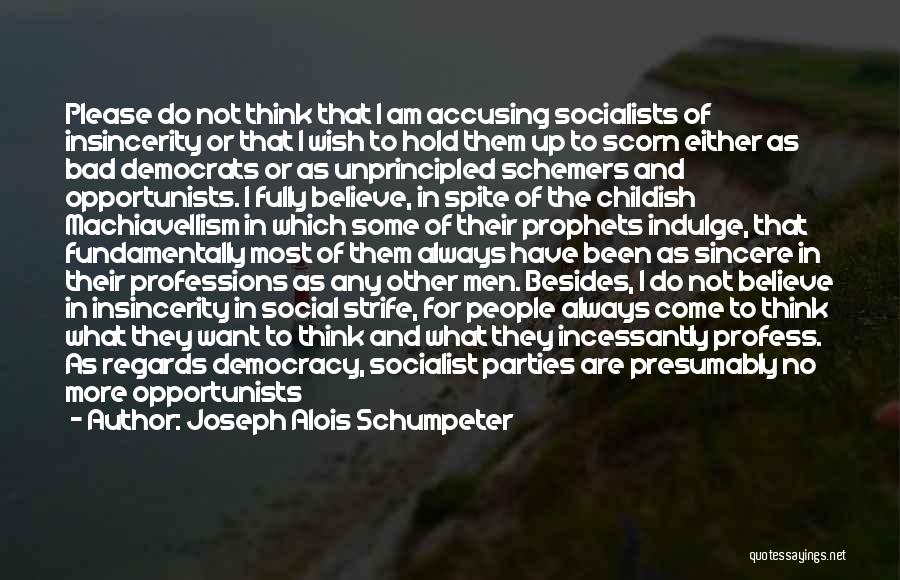 Please do not think that I am accusing socialists of insincerity or that I wish to hold them up to scorn either as bad democrats or as unprincipled schemers and opportunists. I fully believe, in spite of the childish Machiavellism in which some of their prophets indulge, that fundamentally most of them always have been as sincere in their professions as any other men. Besides, I do not believe in insincerity in social strife, for people always come to think what they want to think and what they incessantly profess. As regards democracy, socialist parties are presumably no more opportunists

- Author: Joseph Alois Schumpeter

quotessayings.net